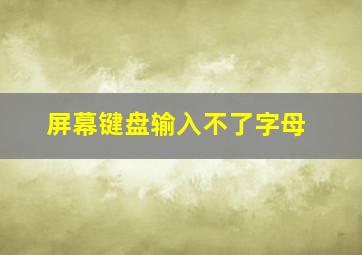 屏幕键盘输入不了字母